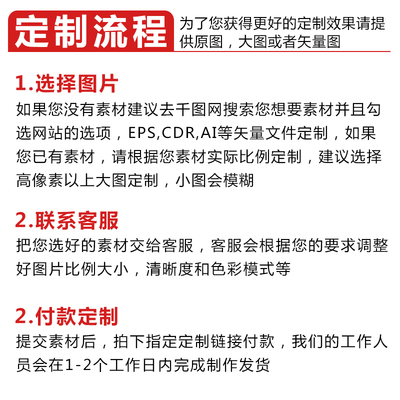 定制流程

为了您获得更好的定制效果请提供原图，大图或者矢量图

1.选择图片

如果您没有素材建议去千图网搜索您想要素材并且勾选网站的选项，EPS,CDR,AI等矢量文件定制，如果您已有素材，请根据您素材实际比例定制，建议选择高像素以上大图定制，小图会模糊

2.联系客服

把您选好的素材交给客服，客服会根据您的要求调整好图片比例大小，清晰度和色彩模式等

2.付款定制

提交素材后，拍下指定定制链接付款，我们的工作人员会在1-2个工作日内完成制作发货